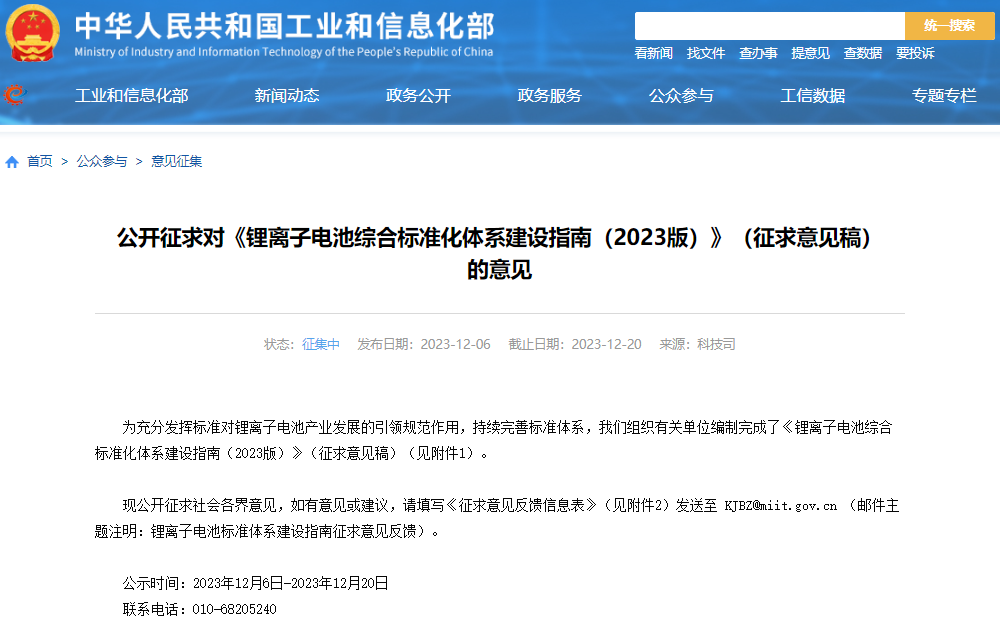 中华人民共和国工业和信息化部
Ministry of Industry and Information Technology of the People's Republic of China

统一搜索

看新闻 找文件 查办事 提意见 查数据 要投诉

工业和信息化部 新闻动态 政务公开 政务服务 公众参与 工信数据 专题专栏

首页 > 公众参与 > 意见征集

公开征求对《锂离子电池综合标准化体系建设指南（2023版）》（征求意见稿）的意见

状态：征集中 发布日期：2023-12-06 截止日期：2023-12-20 来源：科技司

为充分发挥标准对锂离子电池产业发展的引领规范作用，持续完善标准体系，我们组织有关单位编制完成了《锂离子电池综合标准化体系建设指南（2023版）》（征求意见稿）（见附件1）。

现公开征求社会各界意见，如有意见或建议，请填写《征求意见反馈信息表》（见附件2）发送至 KJBZ@miit.gov.cn （邮件主题注明：锂离子电池标准体系建设指南征求意见反馈）。

公示时间：2023年12月6日-2023年12月20日
联系电话：010-68205240